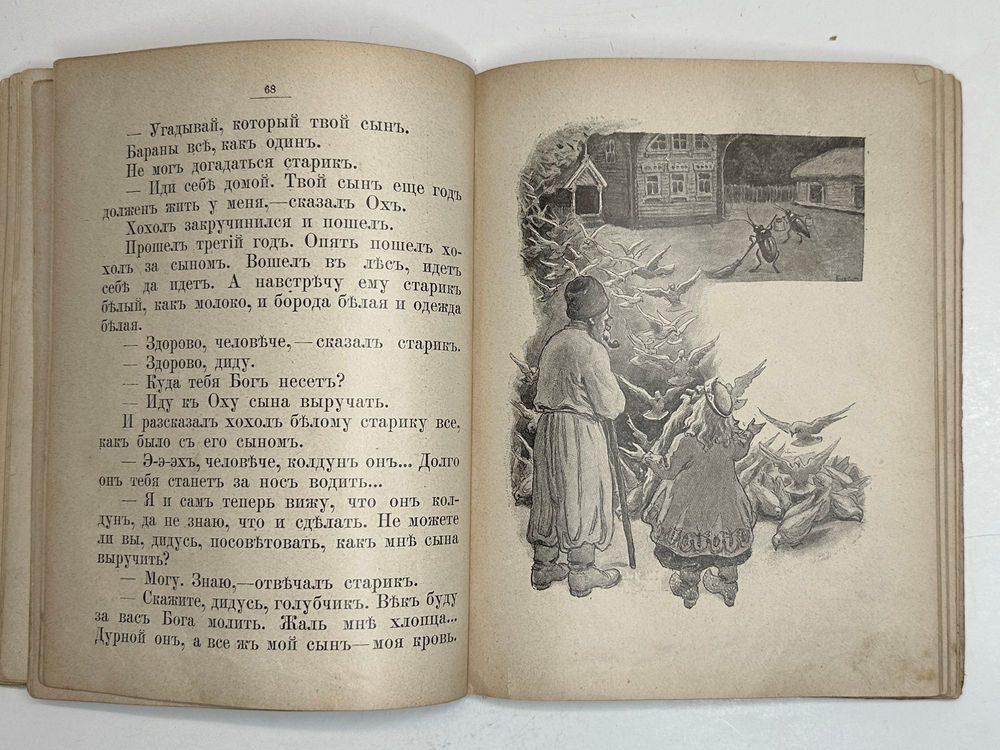 68

— Угадывай, который твой сынъ.

Бараны всѣ, какъ одинъ.

Не могъ догадаться старикъ.

— Иди себѣ домой. Твой сынъ еще годъ долженъ жить у меня,—сказалъ Охъ.

Хохолъ закручинился и пошелъ.

Прошелъ третій годъ. Опять пошелъ хохолъ за сыномъ. Вошелъ въ лѣсъ, идетъ себѣ да идетъ. А навстрѣчу ему старикъ бѣлый, какъ молоко, и борода бѣлая и одежда бѣлая.

— Здорово, человѣче,—сказалъ старикъ.

— Здорово, диду.

— Куда тебя Богъ несетъ?

— Иду къ Оху сына выручать.

И разсказалъ хохолъ бѣлому старику все, какъ было съ его сыномъ.

— Э-э-эхъ, человѣче, колдунъ онъ... Долго онъ тебя станетъ за носъ водить...

— Я и самъ теперь вижу, что онъ колдунъ, да не знаю, что и сдѣлать. Не можете ли вы, дидусь, посовѣтовать, какъ мнѣ сына выручить?

— Могу. Знаю,—отвѣчалъ старикъ.

— Скажите, дидусь, голубчикъ. Вѣкъ буду за васъ Бога молить. Жаль мнѣ хлопца... Дурной онъ, а все жъ мой сынъ—моя кровь.